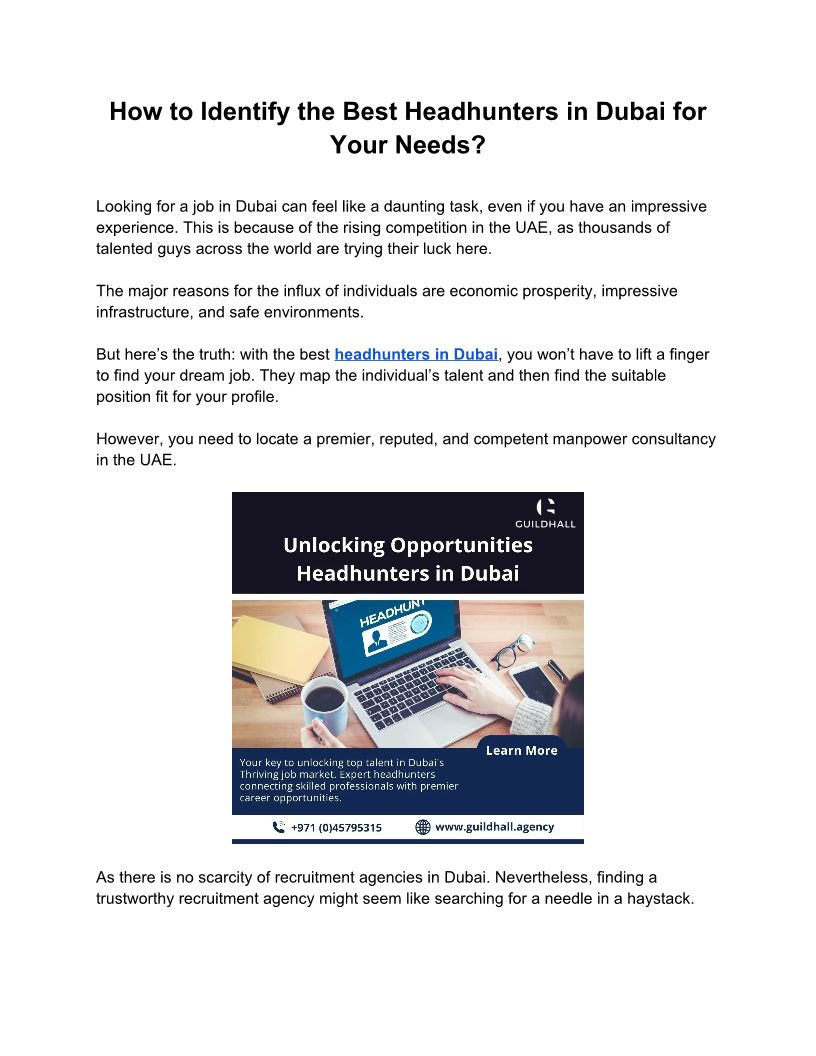 How to Identify the Best Headhunters in Dubai for Your Needs?

Looking for a job in Dubai can feel like a daunting task, even if you have an impressive experience. This is because of the rising competition in the UAE, as thousands of talented guys across the world are trying their luck here.

The major reasons for the influx of individuals are economic prosperity, impressive infrastructure, and safe environments.

But here's the truth: with the best headhunters in Dubai, you won't have to lift a finger to find your dream job. They map the individual's talent and then find the suitable position fit for your profile.

However, you need to locate a premier, reputed, and competent manpower consultancy in the UAE.

GUILDHALL

Unlocking Opportunities Headhunters in Dubai

HEADHUNT

Learn More

Your key to unlocking top talent in Dubai's Thriving job market. Expert headhunters connecting skilled professionals with premier career opportunities.

+971 (0)45795315 www.guildhall.agency

As there is no scarcity of recruitment agencies in Dubai. Nevertheless, finding a trustworthy recruitment agency might seem like searching for a needle in a haystack.